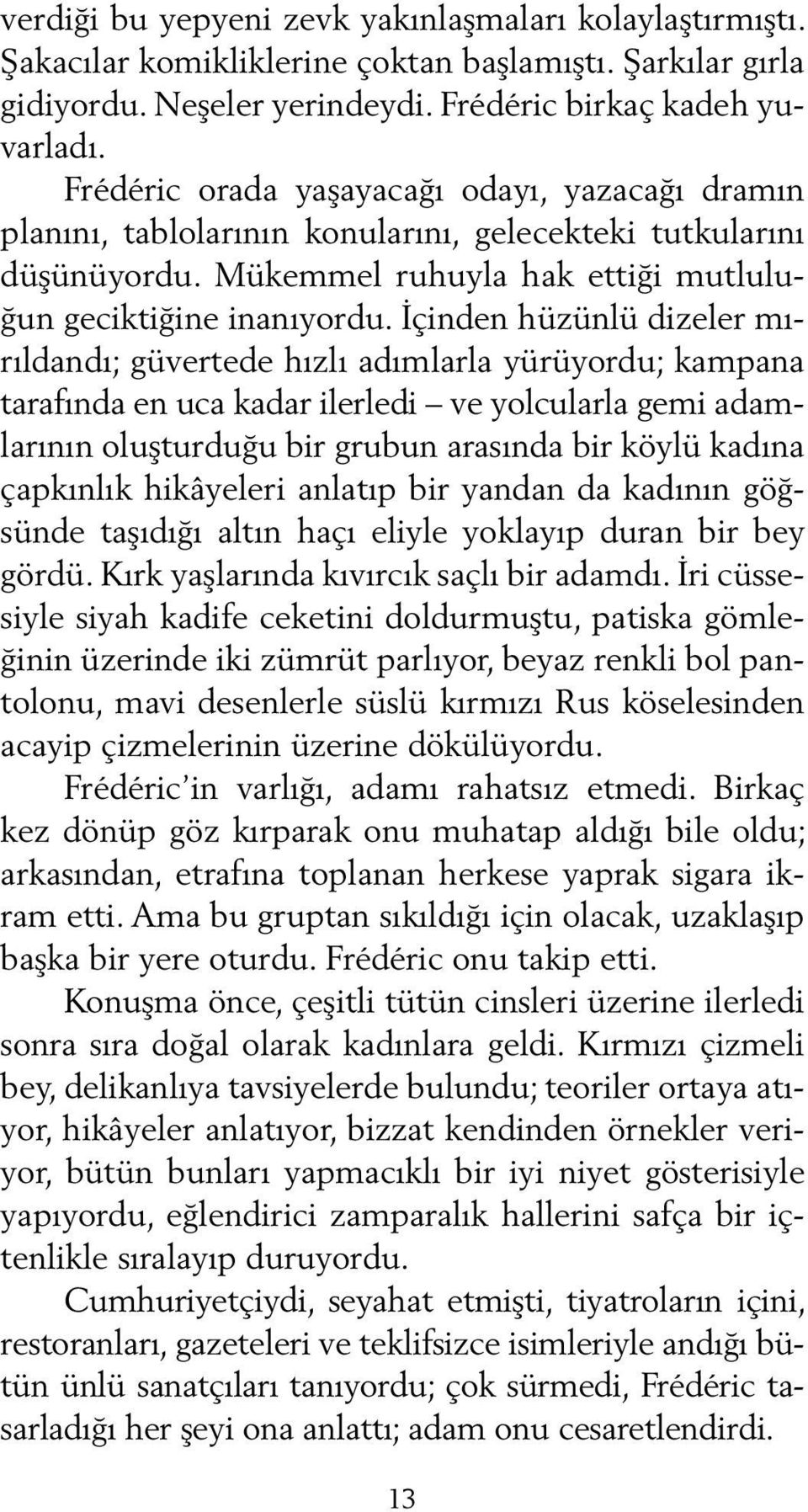 verdiği bu yepyeni zevk yakınlaşmaları kolaylaştırmıştı. Şakacılar komikliklerine çoktan başlamıştı. Şarkılar gırla gidiyordu. Neşeler yerindeydi. Frédéric birkaç kadeh yuvarladı.

Frédéric orada yaşayacağı odayı, yazacağı dramın planını, tablolarının konularını, gelecekteki tutkularını düşünüyordu. Mükemmel ruhuyla hak ettiği mutluluğun geciktiğine inanıyordu. İçinden hüzünlü dizeler mırıldandı; güvertede hızlı adımlarla yürüyordu; kampana tarafında en uca kadar ilerledi – ve yolcularla gemi adamlarının oluşturduğu bir grubun arasında bir köylü kadına çapkınlık hikâyeleri anlatıp bir yandan da kadının göğsünde taşıdığı altın haçı eliyle yoklayıp duran bir bey gördü. Kırk yaşlarında kıvırcık saçlı bir adamdı. İri cüssesiyle siyah kadife ceketini doldurmuştu, patiska gömleğinin üzerinde iki zümrüt parlıyor, beyaz renkli bol pantolonu, mavi desenlerle süslü kırmızı Rus köselesinden acayip çizmelerinin üzerine dökülüyordu.

Frédéric'in varlığı, adamı rahatsız etmedi. Birkaç kez dönüp göz kırparak onu muhatap aldığı bile oldu; arkasından, etrafına toplanan herkese yaprak sigara ikram etti. Ama bu gruptan sıkıldığı için olacak, uzaklaşıp başka bir yere oturdu. Frédéric onu takip etti.

Konuşma önce, çeşitli tütün cinsleri üzerine ilerledi sonra sıra doğal olarak kadınlara geldi. Kırmızı çizmeli bey, delikanlıya tavsiyelerde bulundu; teoriler ortaya atıyor, hikâyeler anlatıyor, bizzat kendinden örnekler veriyor, bütün bunları yapmacıklı bir iyi niyet gösterisiyle yapıyordu, eğlendirici zamparalık hallerini safça bir içtenlikle sıralayıp duruyordu.

Cumhuriyetçiydi, seyahat etmişti, tiyatroların içini, restoranları, gazeteleri ve teklifsizce isimleriyle andığı bütün ünlü sanatçıları tanıyordu; çok sürmedi, Frédéric tasarladığı her şeyi ona anlattı; adam onu cesaretlendirdi.

13